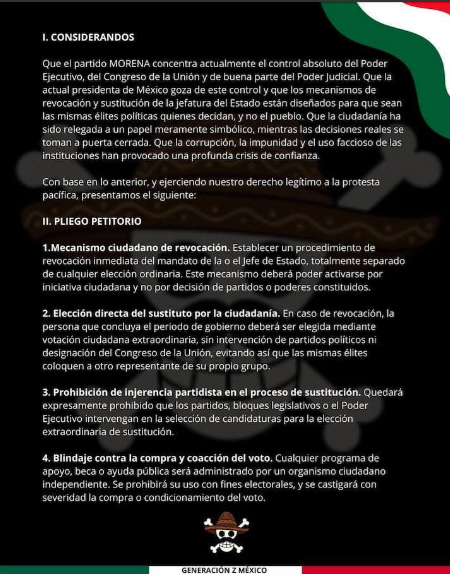 I. CONSIDERANDOS

Que el partido MORENA concentra actualmente el control absoluto del Poder Ejecutivo, del Congreso de la Unión y de buena parte del Poder Judicial. Que la actual presidenta de México goza de este control y que los mecanismos de revocación y sustitución de la jefatura del Estado están diseñados para que sean las mismas élites políticas quienes decidan, y no el pueblo. Que la ciudadanía ha sido relegada a un papel meramente simbólico, mientras las decisiones reales se toman a puerta cerrada. Que la corrupción, la impunidad y el uso faccioso de las instituciones han provocado una profunda crisis de confianza.

Con base en lo anterior, y ejerciendo nuestro derecho legítimo a la protesta pacífica, presentamos el siguiente:

II. PLIEGO PETITORIO

1.Mecanismo ciudadano de revocación. Establecer un procedimiento de revocación inmediata del mandato de la o el Jefe de Estado, totalmente separado de cualquier elección ordinaria. Este mecanismo deberá poder activarse por iniciativa ciudadana y no por decisión de partidos o poderes constituidos.

2. Elección directa del sustituto por la ciudadanía. En caso de revocación, la persona que concluya el periodo de gobierno deberá ser elegida mediante votación ciudadana extraordinaria, sin intervención de partidos políticos ni designación del Congreso de la Unión, evitando así que las mismas élites coloquen a otro representante de su propio grupo.

3. Prohibición de injerencia partidista en el proceso de sustitución. Quedará expresamente prohibido que los partidos, bloques legislativos o el Poder Ejecutivo intervengan en la selección de candidaturas para la elección extraordinaria de sustitución.

4. Blindaje contra la compra y coacción del voto. Cualquier programa de apoyo, beca o ayuda pública será administrado por un organismo ciudadano independiente. Se prohibirá su uso con fines electorales, y se castigará con severidad la compra o condicionamiento del voto.

GENERACIÓN Z MÉXICO